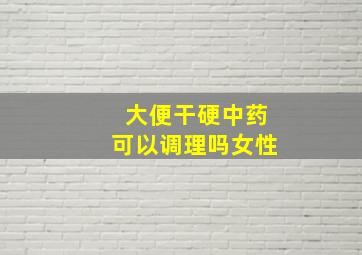 大便干硬中药
可以调理吗女性